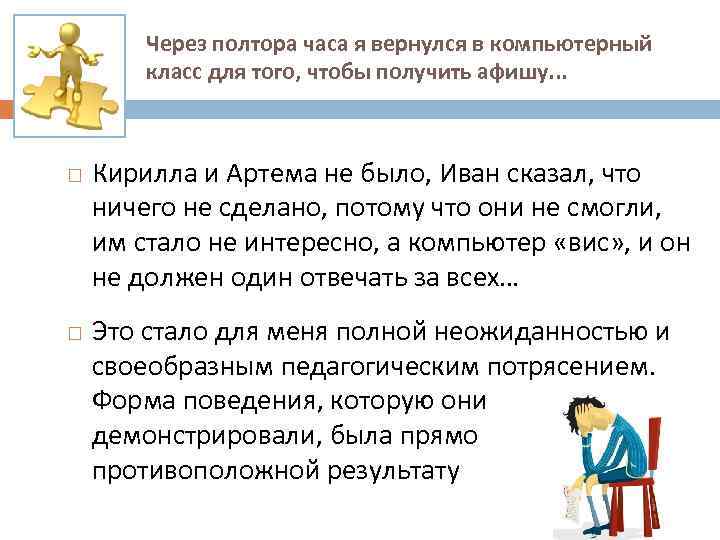 Через полтора часа я вернулся в компьютерный класс для того, чтобы получить афишу...

Кирилла и Артема не было, Иван сказал, что ничего не сделано, потому что они не смогли, им стало не интересно, а компьютер «вис», и он не должен один отвечать за всех…

Это стало для меня полной неожиданностью и своеобразным педагогическим потрясением. Форма поведения, которую они демонстрировали, была прямо противоположной результату